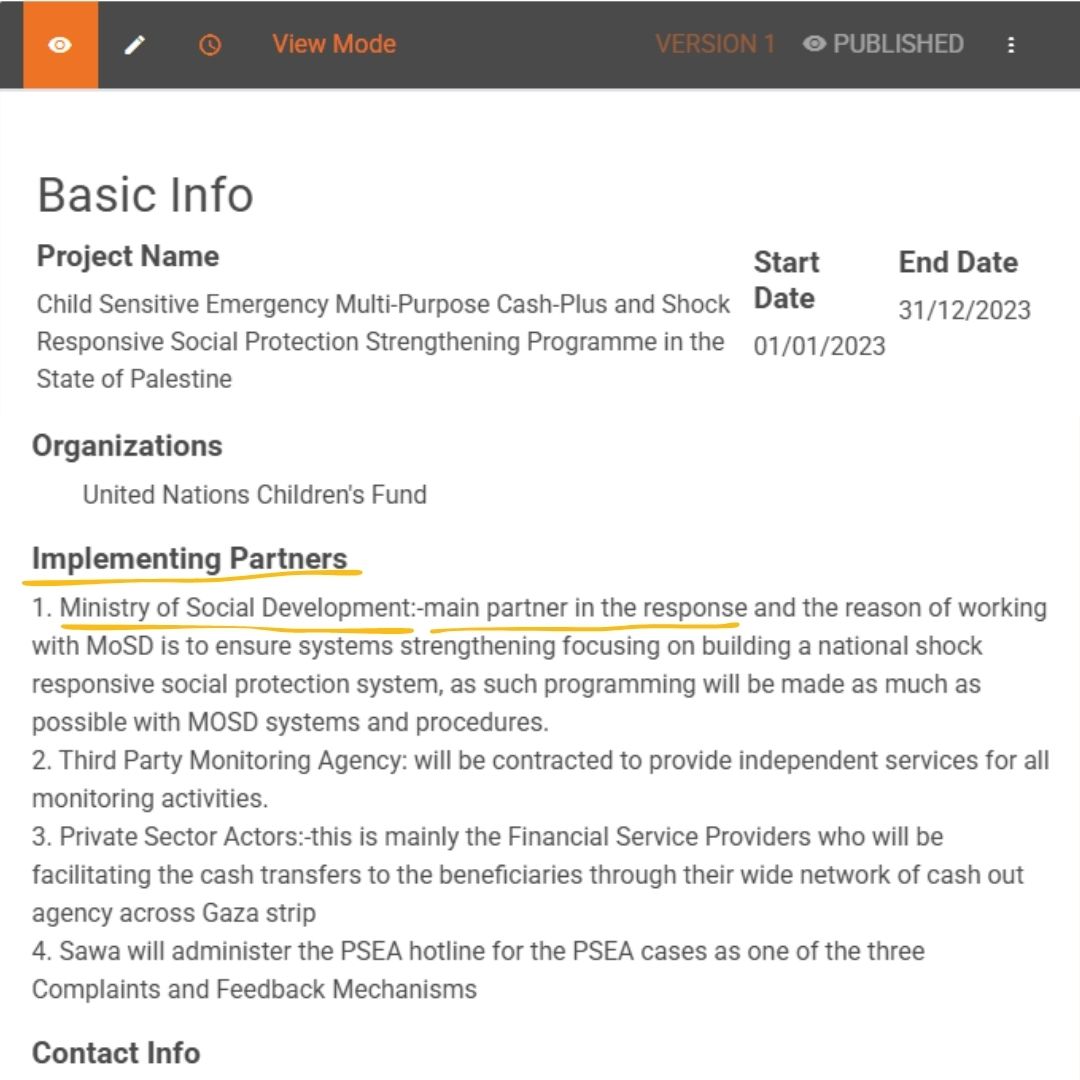 View Mode VERSION 1 PUBLISHED

Basic Info

Project Name
Child Sensitive Emergency Multi-Purpose Cash-Plus and Shock Responsive Social Protection Strengthening Programme in the State of Palestine

Start Date
01/01/2023

End Date
31/12/2023

Organizations
United Nations Children's Fund

Implementing Partners
1. Ministry of Social Development:-main partner in the response and the reason of working with MoSD is to ensure systems strengthening focusing on building a national shock responsive social protection system, as such programming will be made as much as possible with MOSD systems and procedures.
2. Third Party Monitoring Agency: will be contracted to provide independent services for all monitoring activities.
3. Private Sector Actors:-this is mainly the Financial Service Providers who will be facilitating the cash transfers to the beneficiaries through their wide network of cash out agency across Gaza strip
4. Sawa will administer the PSEA hotline for the PSEA cases as one of the three Complaints and Feedback Mechanisms

Contact Info